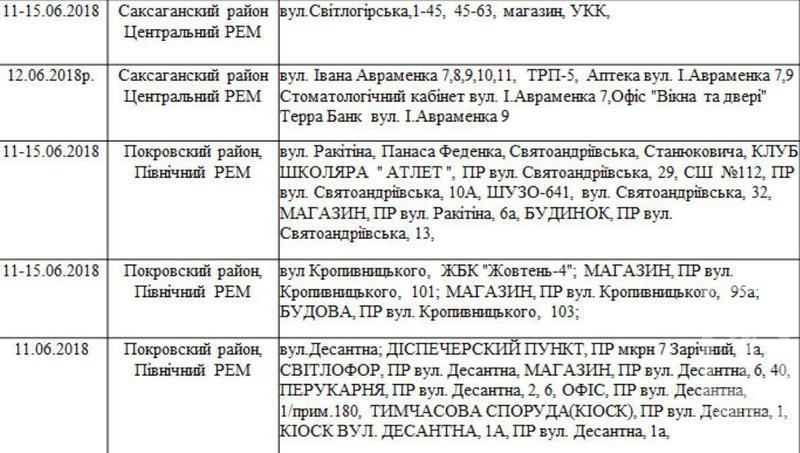 | 11-15.06.2018 | Саксаганский район Центральний РЕМ | вул.Світлогірська,1-45, 45-63, магазин, УКК, |
|---|---|---|
| 12.06.2018р. | Саксаганский район Центральний РЕМ | вул. Івана Авраменка 7,8,9,10,11, ТРП-5, Аптека вул. І.Авраменка 7,9 Стоматологічний кабінет вул. І.Авраменка 7,Офіс "Вікна та двері" Терра Банк вул. І.Авраменка 9 |
| 11-15.06.2018 | Покровский район, Північний РЕМ | вул. Ракітіна, Панаса Феденка, Святоандріївська, Станюковича, КЛУБ ШКОЛЯРА " АТЛЕТ ", ПР вул. Святоандріївська, 29, СШ №112, ПР вул. Святоандріївська, 10А, ШУЗО-641, вул. Святоандріївська, 32, МАГАЗИН, ПР вул. Ракітіна, 6а, БУДИНОК, ПР вул. Святоандріївська, 13, |
| 11-15.06.2018 | Покровский район, Північний РЕМ | вул Кропивницького, ЖБК "Жовтень-4"; МАГАЗИН, ПР вул. Кропивницького, 101; МАГАЗИН, ПР вул. Кропивницького, 95а; БУДОВА, ПР вул. Кропивницького, 103; |
| 11.06.2018 | Покровский район, Північний РЕМ | вул.Десантна; ДІСПЕЧЕРСКИЙ ПУНКТ, ПР мкрн 7 Зарічний, 1а, СВІТЛОФОР, ПР вул. Десантна, МАГАЗИН, ПР вул. Десантна, 6, 40, ПЕРУКАРНЯ, ПР вул. Десантна, 2, 6, ОФІС, ПР вул. Десантна, 1/прим.180, ТИМЧАСОВА СПОРУДА(КІОСК), ПР вул. Десантна, 1, КІОСК ВУЛ. ДЕСАНТНА, 1А, ПР вул. Десантна, 1а, |